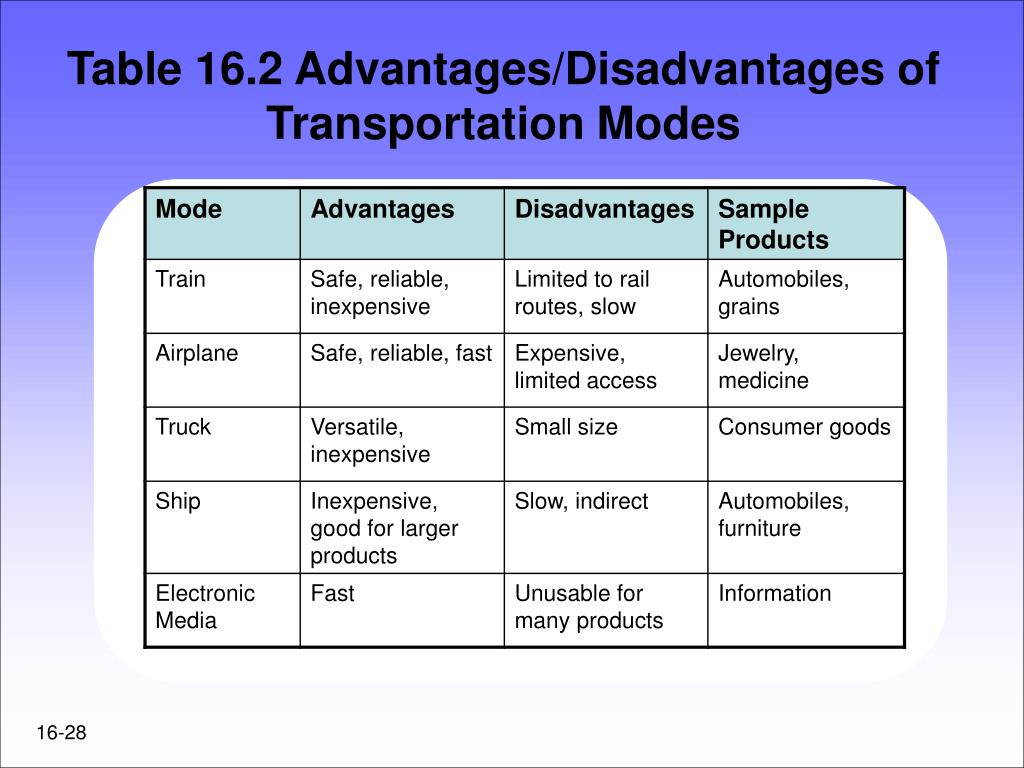 Table 16.2 Advantages/Disadvantages of Transportation Modes

| Mode | Advantages | Disadvantages | Sample Products |
|---|---|---|---|
| Train | Safe, reliable, inexpensive | Limited to rail routes, slow | Automobiles, grains |
| Airplane | Safe, reliable, fast | Expensive, limited access | Jewelry, medicine |
| Truck | Versatile, inexpensive | Small size | Consumer goods |
| Ship | Inexpensive, good for larger products | Slow, indirect | Automobiles, furniture |
| Electronic Media | Fast | Unusable for many products | Information |

16-28